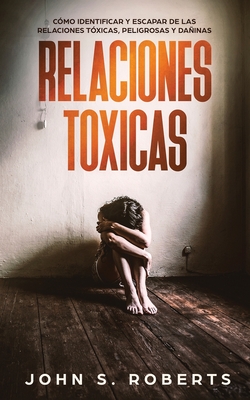 CÓMO IDENTIFICAR Y ESCAPAR DE LAS RELACIONES TÓXICAS, PELIGROSAS Y DAÑINAS

RELACIONES TOXICAS

JOHN S. ROBERTS